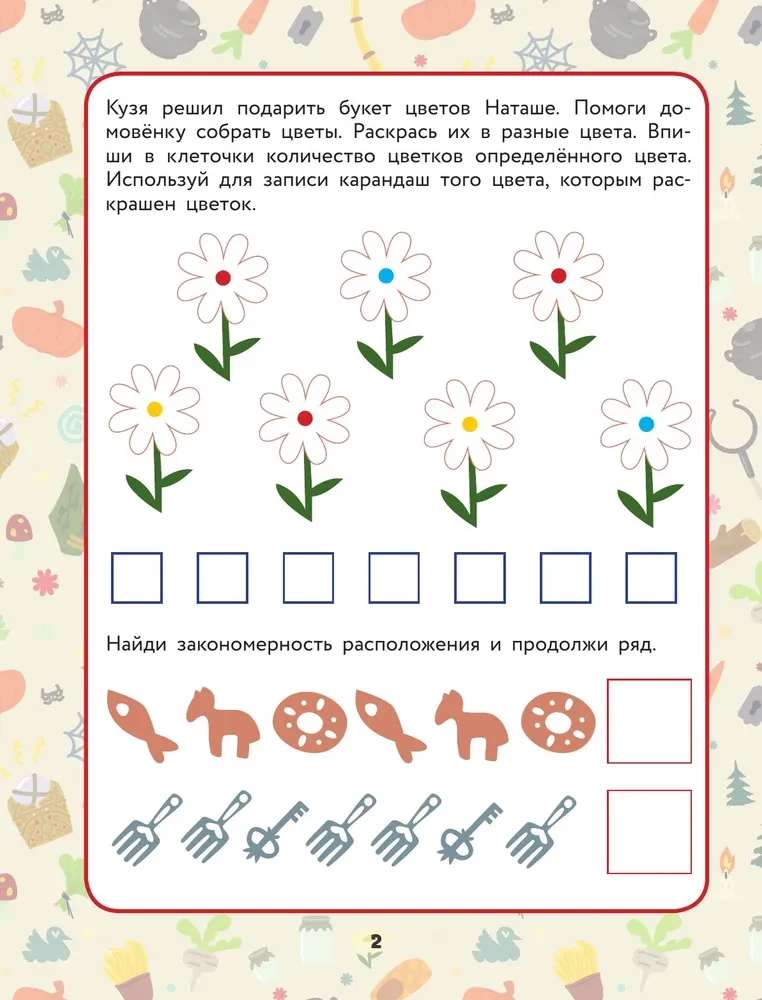 Кузя решил подарить букет цветов Наташе. Помоги домовёнку собрать цветы. Раскрась их в разные цвета. Впиши в клеточки количество цветков определённого цвета. Используй для записи карандаш того цвета, которым раскрашен цветок.

Найди закономерность расположения и продолжи ряд.

2